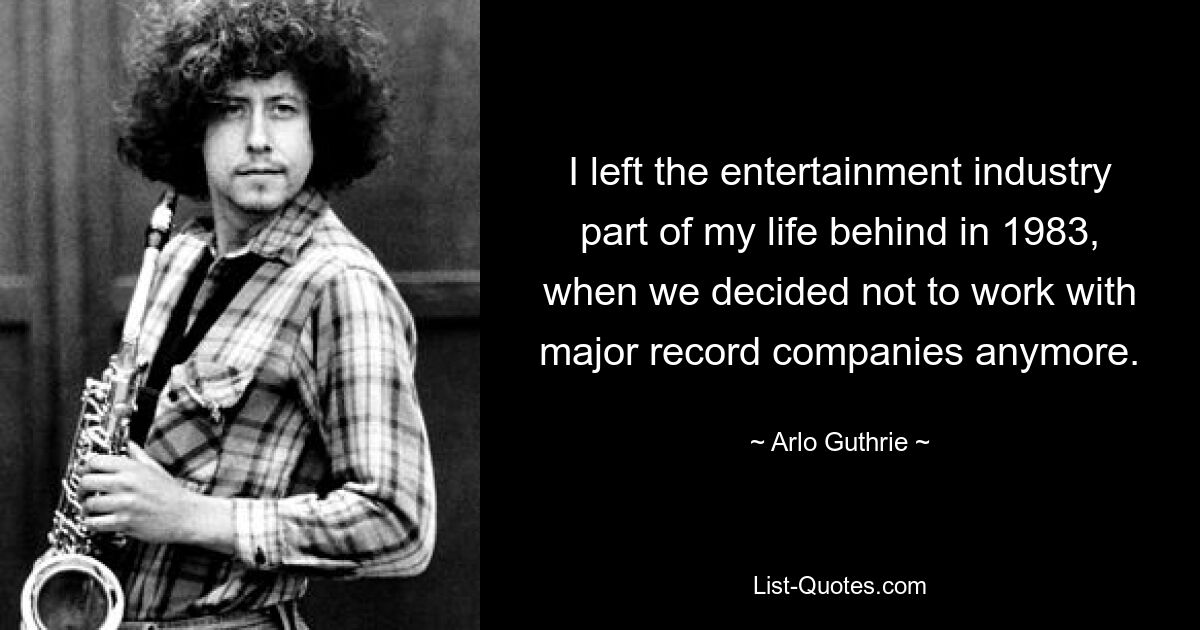 I left the entertainment industry part of my life behind in 1983, when we decided not to work with major record companies anymore.

~ Arlo Guthrie ~

List-Quotes.com